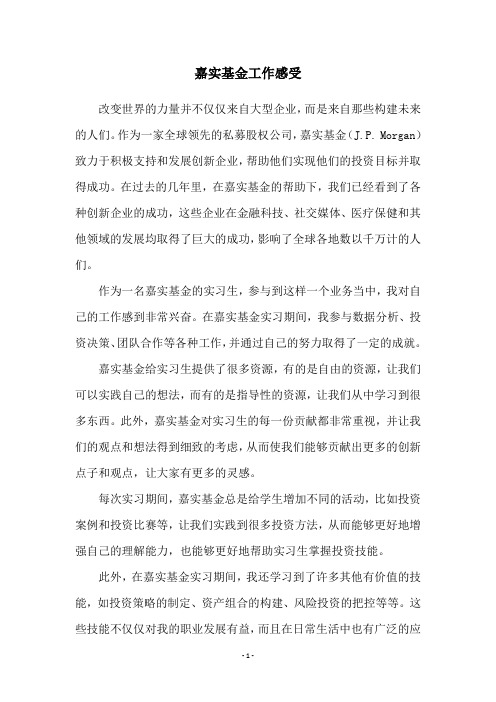 嘉实基金工作感受

改变世界的力量并不仅仅来自大型企业，而是来自那些构建未来的人们。作为一家全球领先的私募股权公司，嘉实基金（J.P. Morgan）致力于积极支持和发展创新企业，帮助他们实现他们的投资目标并取得成功。在过去的几年里，在嘉实基金的帮助下，我们已经看到了各种创新企业的成功，这些企业在金融科技、社交媒体、医疗保健和其他领域的发展均取得了巨大的成功，影响了全球各地数以千万计的人们。

作为一名嘉实基金的实习生，参与到这样一个业务当中，我对自己的工作感到非常兴奋。在嘉实基金实习期间，我参与数据分析、投资决策、团队合作等各种工作，并通过自己的努力取得了一定的成就。

嘉实基金给实习生提供了很多资源，有的是自由的资源，让我们可以实践自己的想法，而有的是指导性的资源，让我们从中学习到很多东西。此外，嘉实基金对实习生的每一份贡献都非常重视，并让我们的观点和想法得到细致的考虑，从而使我们能够贡献出更多的创新点子和观点，让大家有更多的灵感。

每次实习期间，嘉实基金总是给学生增加不同的活动，比如投资案例和投资比赛等，让我们实践到很多投资方法，从而能够更好地增强自己的理解能力，也能够更好地帮助实习生掌握投资技能。

此外，在嘉实基金实习期间，我还学习到了许多其他有价值的技能，如投资策略的制定、资产组合的构建、风险投资的把控等等。这些技能不仅仅对我的职业发展有益，而且在日常生活中也有广泛的应

- 1 -